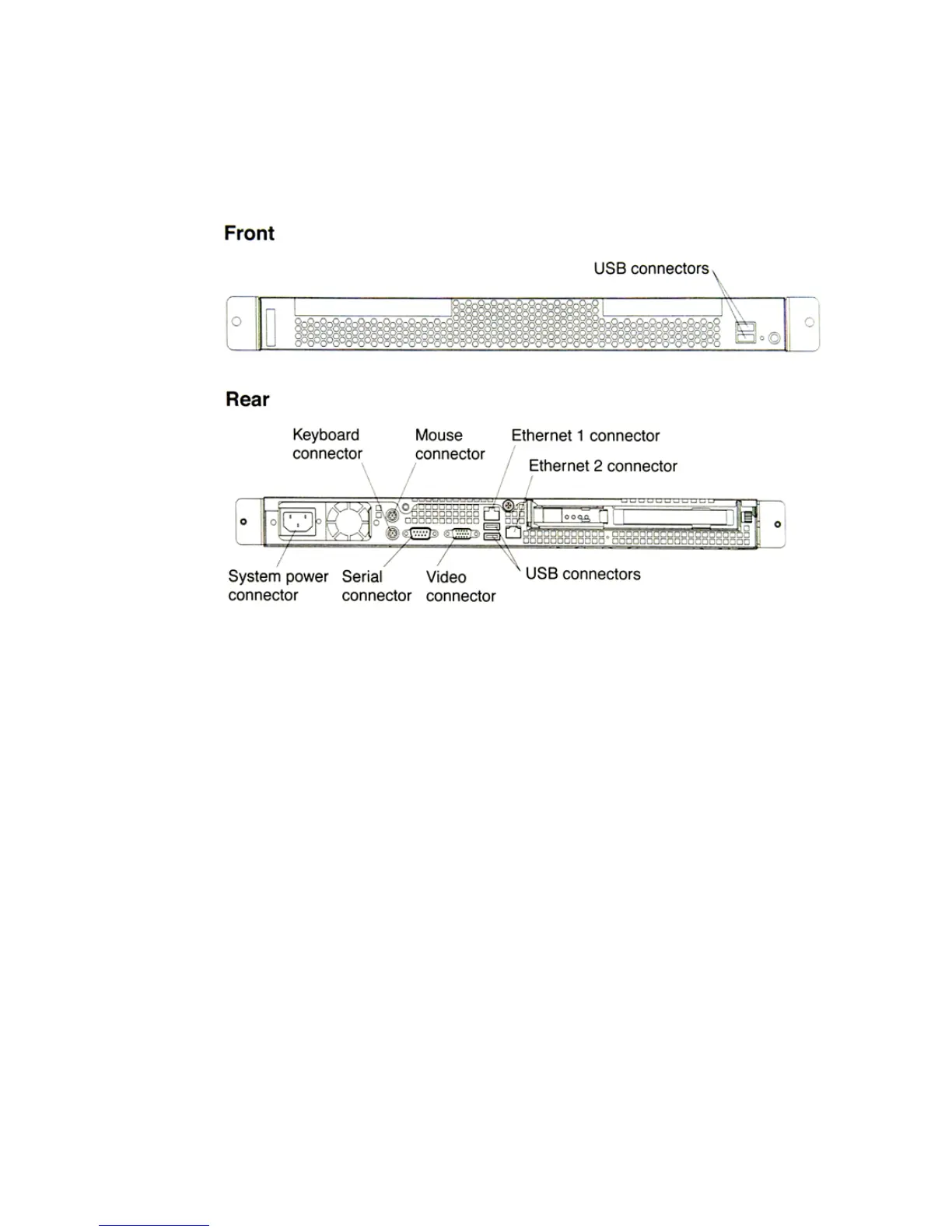 Front

USB connectors

Rear

Keyboard connector

Mouse connector

Ethernet 1 connector

Ethernet 2 connector

System power connector

Serial connector

Video connector

USB connectors